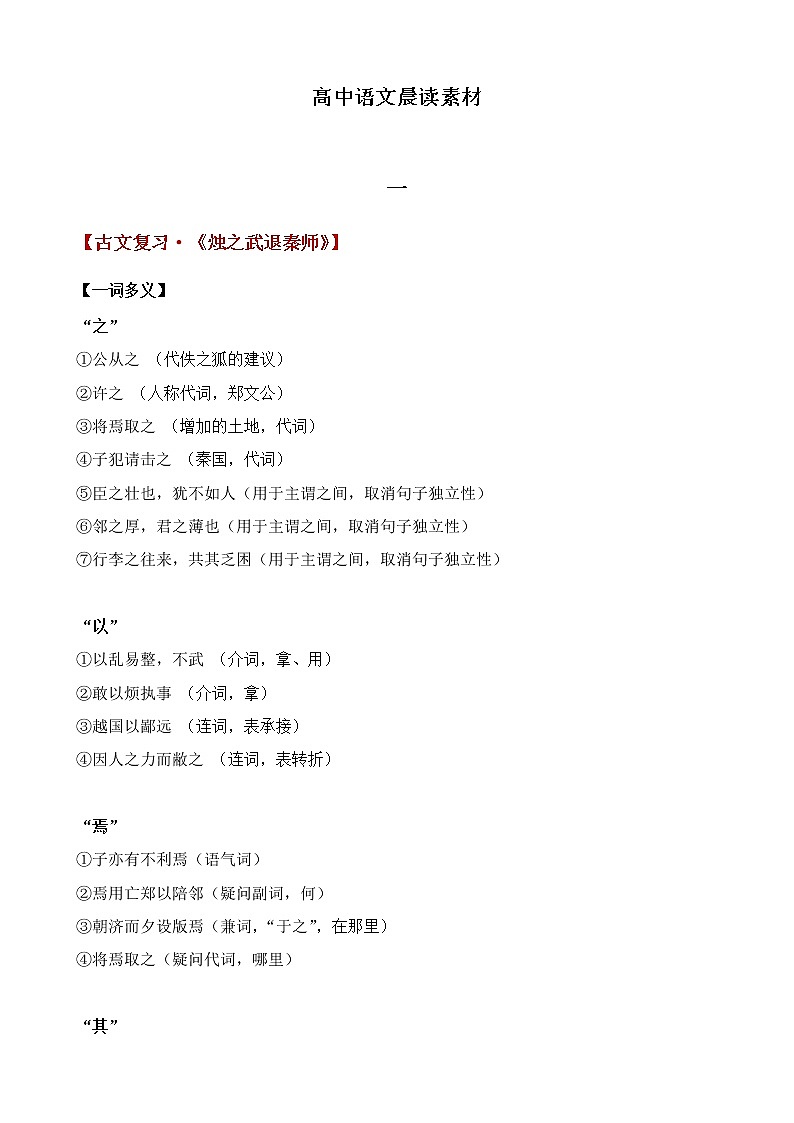 高中语文晨读素材

一

【古文复习·《烛之武退秦师》】

【一词多义】

“之”

①公从之 （代佚之狐的建议）

②许之 （人称代词，郑文公）

③将焉取之 （增加的土地，代词）

④子犯请击之 （秦国，代词）

⑤臣之壮也，犹不如人（用于主谓之间，取消句子独立性）

⑥邻之厚，君之薄也（用于主谓之间，取消句子独立性）

⑦行李之往来，共其乏困（用于主谓之间，取消句子独立性）

“以”

①以乱易整，不武 （介词，拿、用）

②敢以烦执事 （介词，拿）

③越国以鄙远 （连词，表承接）

④因人之力而敝之 （连词，表转折）

“焉”

①子亦有不利焉（语气词）

②焉用亡郑以陪邻（疑问副词，何）

③朝济而夕设版焉（兼词，“于之”，在那里）

④将焉取之（疑问代词，哪里）

“其”